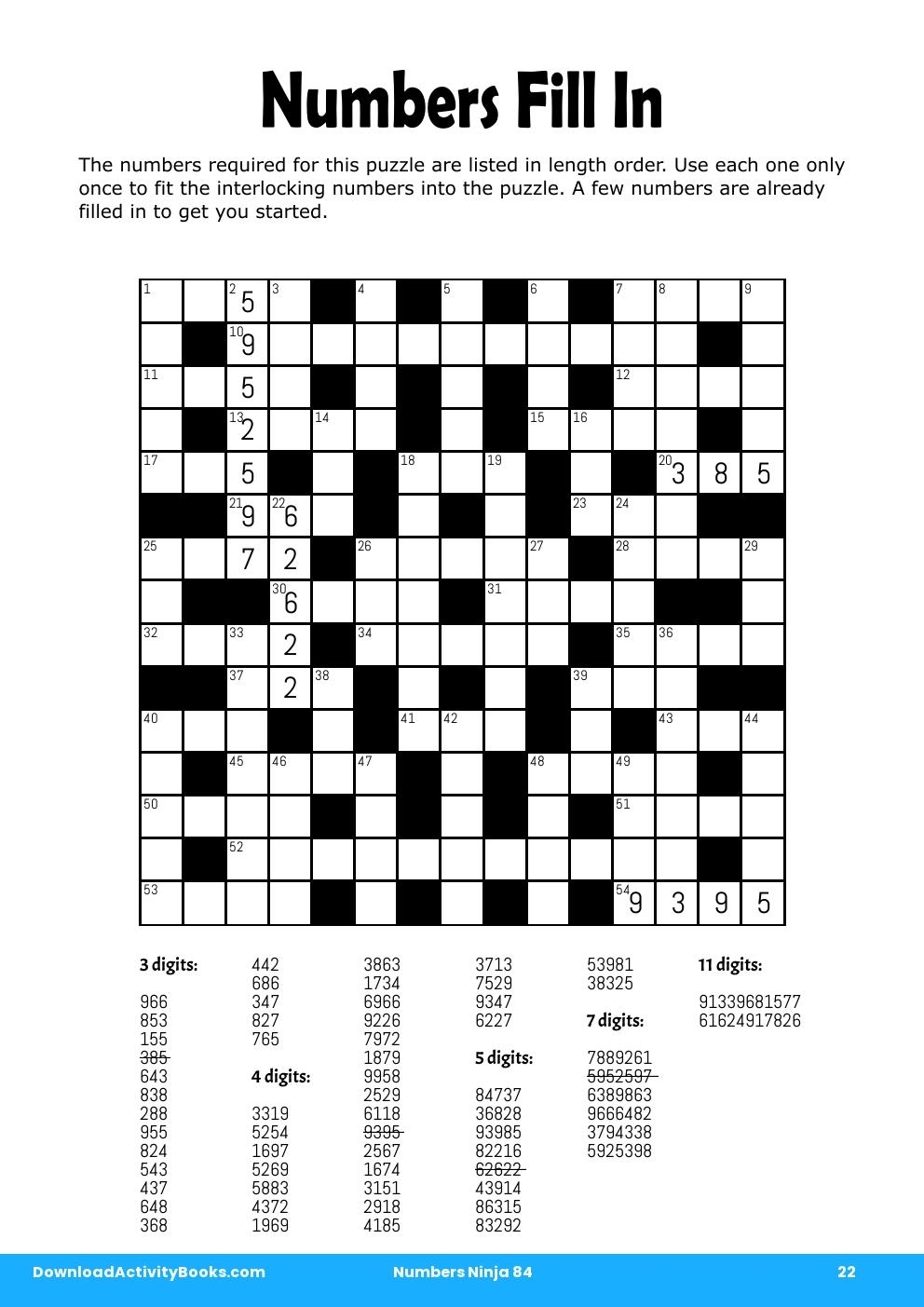 Numbers Fill In

The numbers required for this puzzle are listed in length order. Use each one only once to fit the interlocking numbers into the puzzle. A few numbers are already filled in to get you started.

1 2 5 3 4 5 6 7 8 9
10 9
11 5 12
13 2 14 15 16
17 5 18 19 20 3 8 5
21 9 22 6 23 24
25 7 2 26 27 28 29
30 6 31
32 33 2 34 35 36
37 2 38 39
40 41 42 43 44
45 46 47 48 49
50 51
52
53 54 9 3 9 5

3 digits:

966
853
155
~~385~~
643
838
288
955
824
543
437
648
368

442
686
347
827
765

4 digits:

3319
5254
1697
5269
5883
4372
1969

3863
1734
6966
9226
7972
1879
9958
2529
6118
~~9395~~
2567
1674
3151
2918
4185

3713
7529
9347
6227

5 digits:

84737
36828
93985
82216
~~62622~~
43914
86315
83292

53981
38325

7 digits:

7889261
~~5952597~~
6389863
9666482
3794338
5925398

11 digits:

91339681577
61624917826

DownloadActivityBooks.com Numbers Ninja 84 22